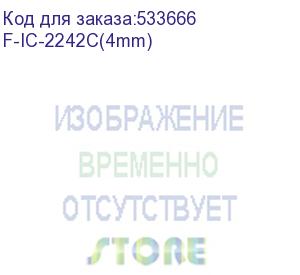 Код для заказа:533666
F-IC-2242C(4mm)

ИЗОБРАЖЕНИЕ
ВРЕМЕННО
ОТСУТСТВУЕТ

STORE